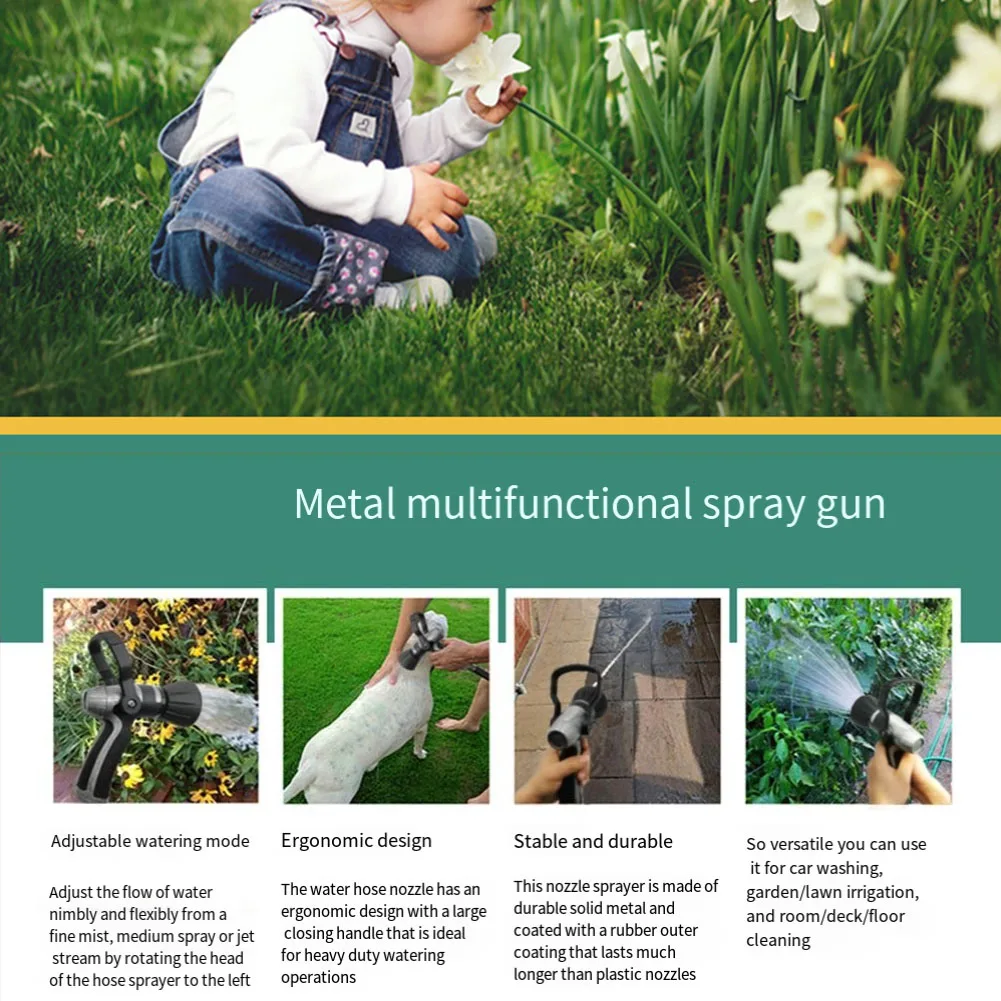 Metal multifunctional spray gun

Adjustable watering mode

Adjust the flow of water nimbly and flexibly from a fine mist, medium spray or jet stream by rotating the head of the hose sprayer to the left

Ergonomic design

The water hose nozzle has an ergonomic design with a large closing handle that is ideal for heavy duty watering operations

Stable and durable

This nozzle sprayer is made of durable solid metal and coated with a rubber outer coating that lasts much longer than plastic nozzles

So versatile you can use it for car washing, garden/lawn irrigation, and room/deck/floor cleaning